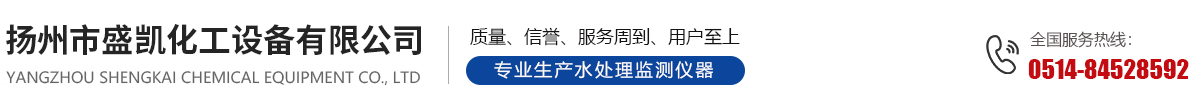 扬州市盛凯化工设备有限公司
YANGZHOU SHENGKAI CHEMICAL EQUIPMENT CO., LTD

质量、信誉、服务周到、用户至上
专业生产水处理监测仪器

全国服务热线:
0514-84528592